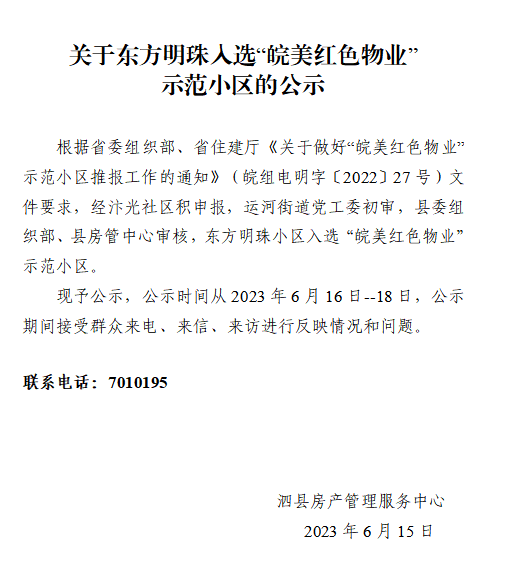 关于东方明珠入选“皖美红色物业”示范小区的公示

根据省委组织部、省住建厅《关于做好“皖美红色物业”示范小区推报工作的通知》（皖组电明字〔2022〕27号）文件要求，经汴光社区积申报，运河街道党工委初审，县委组织部、县房管中心审核，东方明珠小区入选“皖美红色物业”示范小区。

现予公示，公示时间从2023年6月16日--18日，公示期间接受群众来电、来信、来访进行反映情况和问题。

联系电话：7010195

泗县房产管理服务中心
2023年6月15日